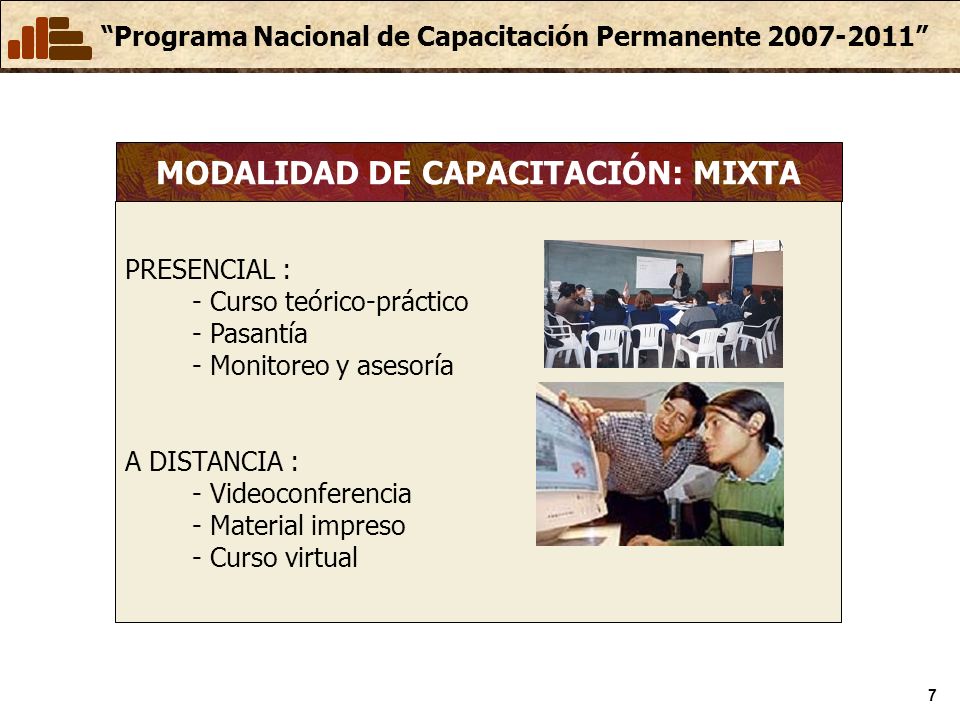 “Programa Nacional de Capacitación Permanente 2007-2011”

MODALIDAD DE CAPACITACIÓN: MIXTA

PRESENCIAL :
- Curso teórico-práctico
- Pasantía
- Monitoreo y asesoría

A DISTANCIA :
- Videoconferencia
- Material impreso
- Curso virtual

7